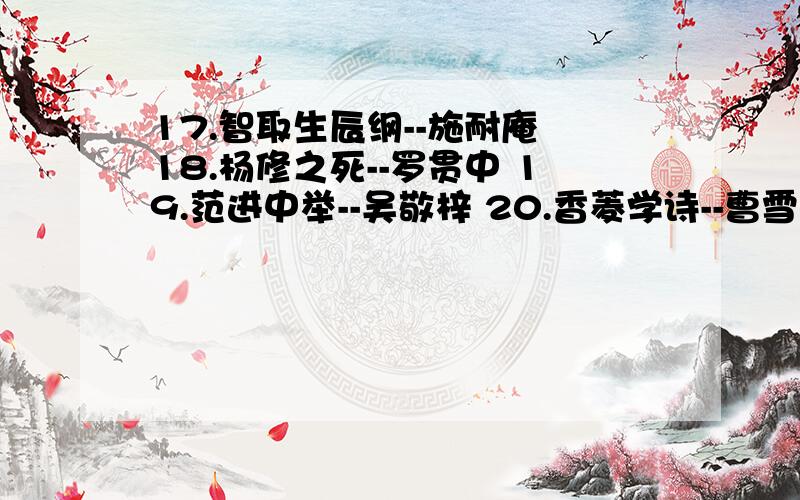 17.智取生辰纲--施耐庵
18.杨修之死--罗贯中 19.范进中举--吴敬梓 20.香菱学诗--曹雪